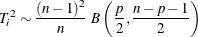 $T_i^2 \sim \frac{(n-1)^2}{n} B\left(\frac{p}{2}, \frac{n-p-1}{2}\right)$